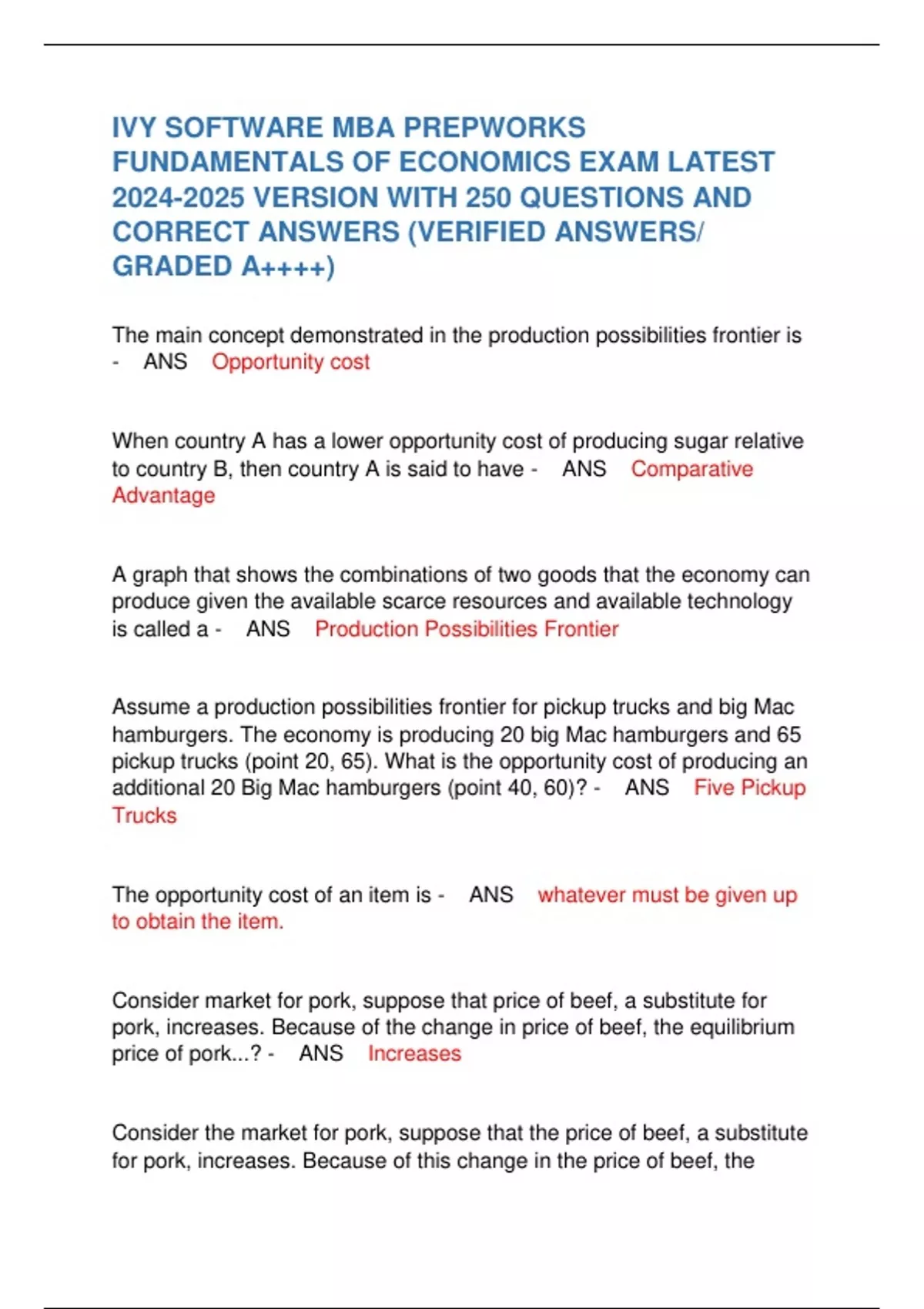 IVY SOFTWARE MBA PREPWORKS FUNDAMENTALS OF ECONOMICS EXAM LATEST 2024-2025 VERSION WITH 250 QUESTIONS AND CORRECT ANSWERS (VERIFIED ANSWERS/ GRADED A++++)

The main concept demonstrated in the production possibilities frontier is - ANS Opportunity cost

When country A has a lower opportunity cost of producing sugar relative to country B, then country A is said to have - ANS Comparative Advantage

A graph that shows the combinations of two goods that the economy can produce given the available scarce resources and available technology is called a - ANS Production Possibilities Frontier

Assume a production possibilities frontier for pickup trucks and big Mac hamburgers. The economy is producing 20 big Mac hamburgers and 65 pickup trucks (point 20, 65). What is the opportunity cost of producing an additional 20 Big Mac hamburgers (point 40, 60)? - ANS Five Pickup Trucks

The opportunity cost of an item is - ANS whatever must be given up to obtain the item.

Consider market for pork, suppose that price of beef, a substitute for pork, increases. Because of the change in price of beef, the equilibrium price of pork...? - ANS Increases

Consider the market for pork, suppose that the price of beef, a substitute for pork, increases. Because of this change in the price of beef, the